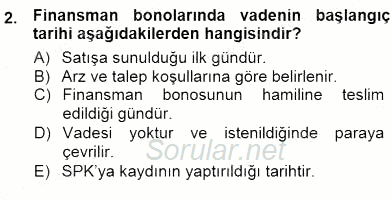 2. Finansman bonolarında vadenin başlangıç tarihi aşağıdakilerden hangisindir?

A) Satışa sunulduğu ilk gündür.
B) Arz ve talep koşullarına göre belirlenir.
C) Finansman bonosunun hamiline teslim edildiği gündür.
D) Vadesi yoktur ve istenildiğinde paraya çevrilir.
E) SPK'ya kaydının yaptırıldığı tarihtir.

Sorular.net